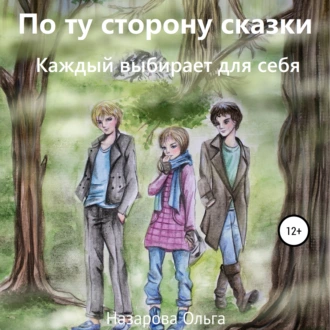 По ту сторону сказки

Каждый выбирает для себя

12+

Назарова Ольга